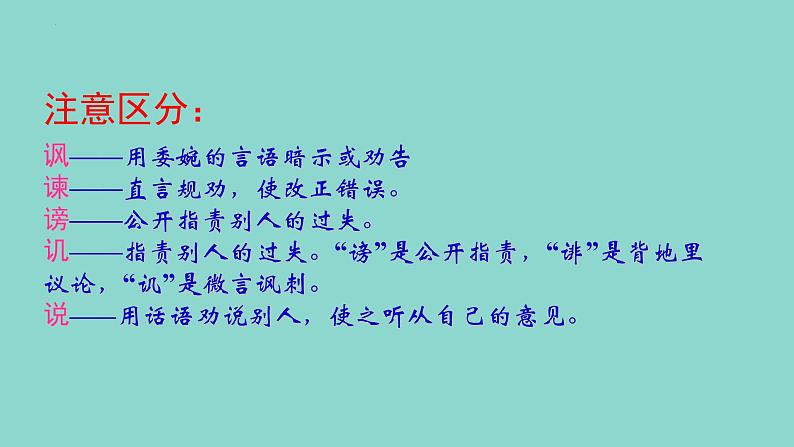 注意区分：

讽——用委婉的言语暗示或劝告
谏——直言规劝，使改正错误。
谤——公开指责别人的过失。
讥——指责别人的过失。“谤”是公开指责，“诽”是背地里议论，“讥”是微言讽刺。
说——用话语劝说别人，使之听从自己的意见。